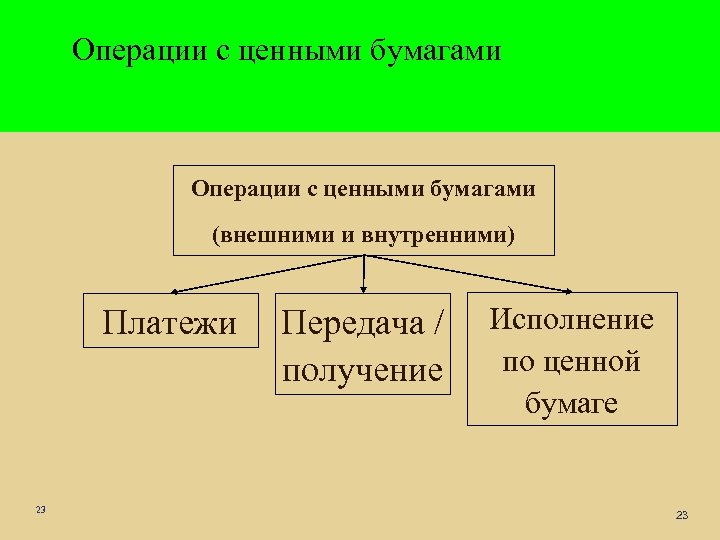 Операции с ценными бумагами

Операции с ценными бумагами
(внешними и внутренними)

Платежи

Передача / получение

Исполнение по ценной бумаге

23

23